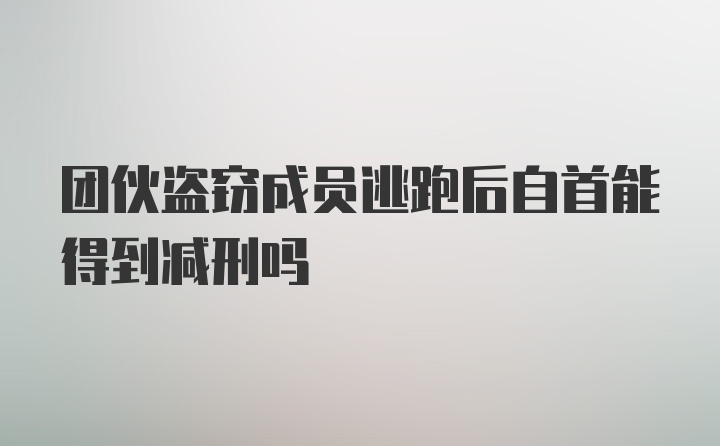 团伙盗窃成员逃跑后自首能得到减刑吗